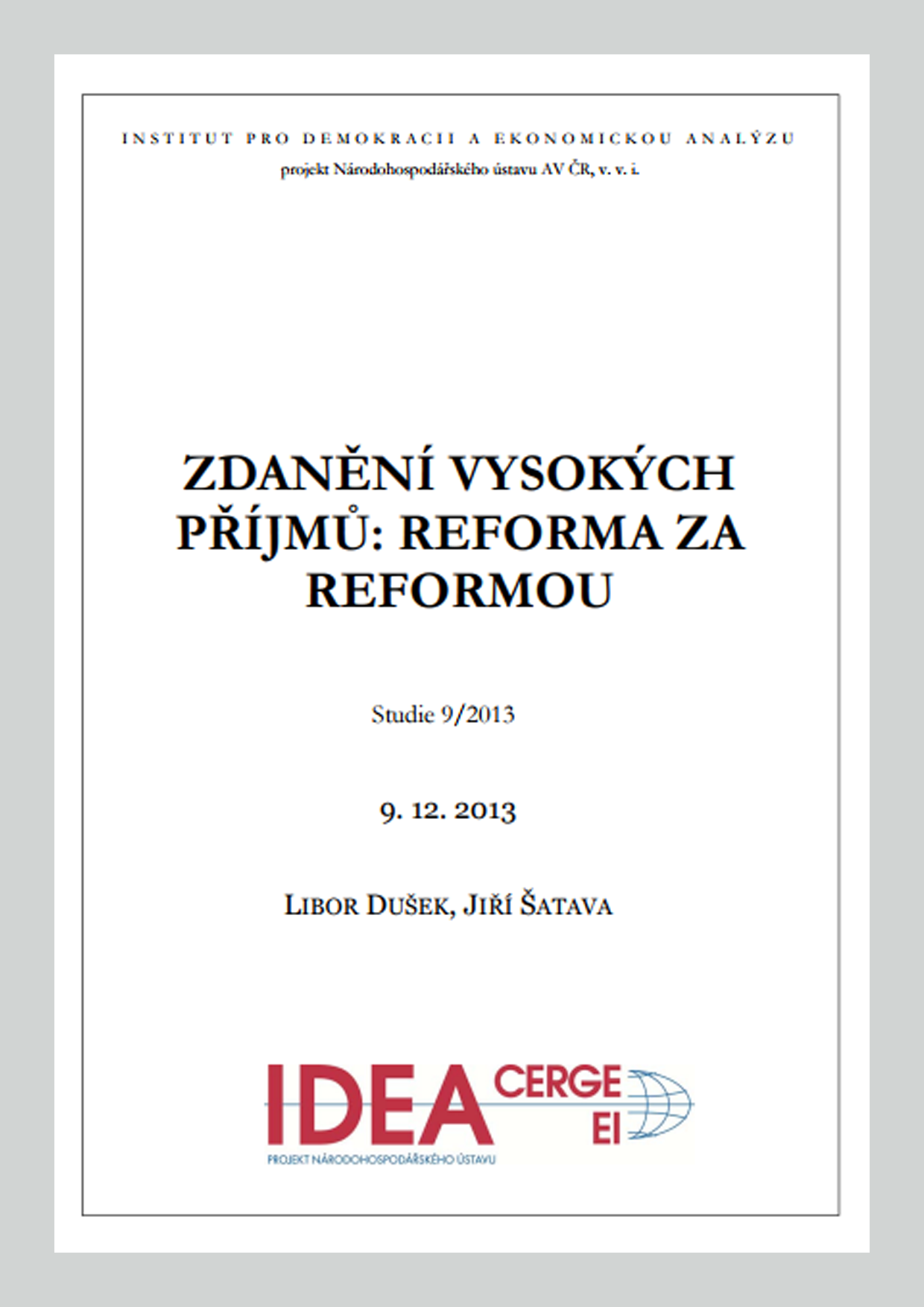 INSTITUT PRO DEMOKRACII A EKONOMICKOU ANALÝZU
projekt Národohospodářského ústavu AV ČR, v. v. i.

ZDANĚNÍ VYSOKÝCH PŘÍJMŮ: REFORMA ZA REFORMOU

Studie 9/2013

9. 12. 2013

LIBOR DUŠEK, JIŘÍ ŠATAVA

IDEA CERGE EI
PROJEKT NÁRODOHOSPODÁŘSKÉHO ÚSTAVU